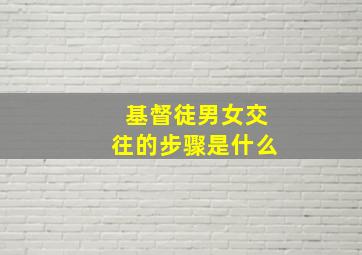 基督徒男女交往的步骤是什么